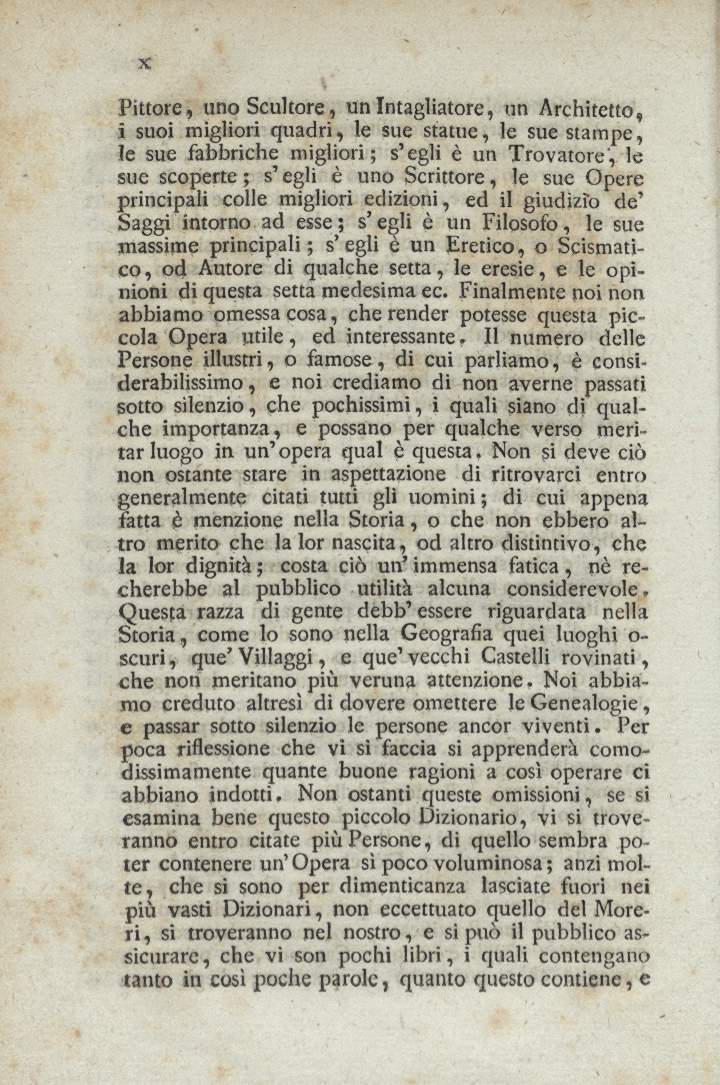 x

Pittore, uno Scultore, un Intagliatore, un Architetto, i suoi migliori quadri, le sue statue, le sue stampe, le sue fabbriche migliori; s'egli è un Trovatore, le sue scoperte; s'egli è uno Scrittore, le sue Opere principali colle migliori edizioni, ed il giudizio de' Saggi intorno ad esse; s'egli è un Filosofo, le sue massime principali; s'egli è un Eretico, o Scismatico, od Autore di qualche setta, le eresie, e le opinioni di questa setta medesima ec. Finalmente noi non abbiamo omessa cosa, che render potesse questa piccola Opera utile, ed interessante. Il numero delle Persone illustri, o famose, di cui parliamo, è considerabilissimo, e noi crediamo di non averne passati sotto silenzio, che pochissimi, i quali siano di qualche importanza, e possano per qualche verso meritar luogo in un'opera qual è questa. Non si deve ciò non ostante stare in aspettazione di ritrovarci entro generalmente citati tutti gli uomini; di cui appena fatta è menzione nella Storia, o che non ebbero altro merito che la lor nascita, od altro distintivo, che la lor dignità; costa ciò un'immensa fatica, nè recherebbe al pubblico utilità alcuna considerevole. Questa razza di gente debb'essere riguardata nella Storia, come lo sono nella Geografia quei luoghi oscuri, que' Villaggi, e que' vecchi Castelli rovinati, che non meritano più veruna attenzione. Noi abbiamo creduto altresì di dovere omettere le Genealogie, e passar sotto silenzio le persone ancor viventi. Per poca riflessione che vi si faccia si apprenderà comodissimamente quante buone ragioni a così operare ci abbiano indotti. Non ostanti queste omissioni, se si esamina bene questo piccolo Dizionario, vi si troveranno entro citate più Persone, di quello sembra poter contenere un'Opera sì poco voluminosa; anzi molte, che si sono per dimenticanza lasciate fuori nei più vasti Dizionari, non eccettuato quello del Moreri, si troveranno nel nostro, e si può il pubblico assicurare, che vi son pochi libri, i quali contengano tanto in così poche parole, quanto questo contiene, e